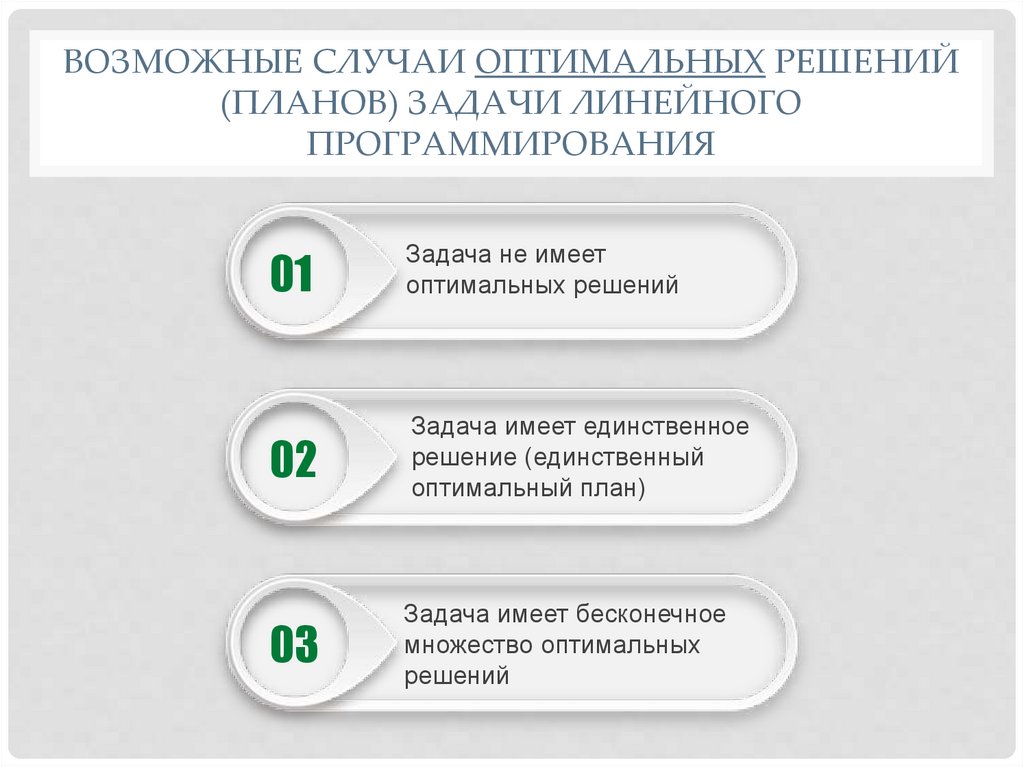 ВОЗМОЖНЫЕ СЛУЧАИ ОПТИМАЛЬНЫХ РЕШЕНИЙ (ПЛАНОВ) ЗАДАЧИ ЛИНЕЙНОГО ПРОГРАММИРОВАНИЯ

01

Задача не имеет оптимальных решений

02

Задача имеет единственное решение (единственный оптимальный план)

03

Задача имеет бесконечное множество оптимальных решений